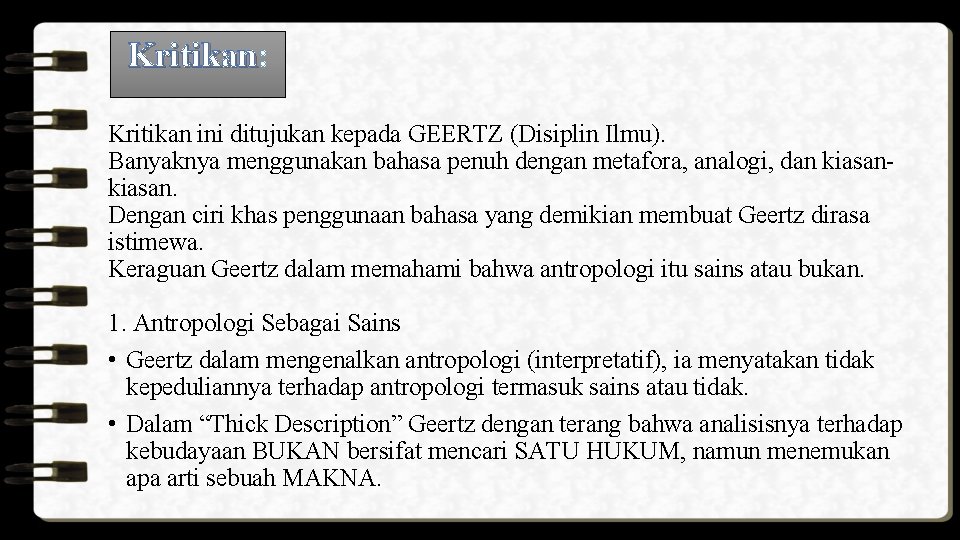 Kritikan:

Kritikan ini ditujukan kepada GEERTZ (Disiplin Ilmu).
Banyaknya menggunakan bahasa penuh dengan metafora, analogi, dan kiasan-kiasan.
Dengan ciri khas penggunaan bahasa yang demikian membuat Geertz dirasa istimewa.
Keraguan Geertz dalam memahami bahwa antropologi itu sains atau bukan.

1. Antropologi Sebagai Sains

• Geertz dalam mengenalkan antropologi (interpretatif), ia menyatakan tidak kepeduliannya terhadap antropologi termasuk sains atau tidak.
• Dalam "Thick Description" Geertz dengan terang bahwa analisisnya terhadap kebudayaan BUKAN bersifat mencari SATU HUKUM, namun menemukan apa arti sebuah MAKNA.